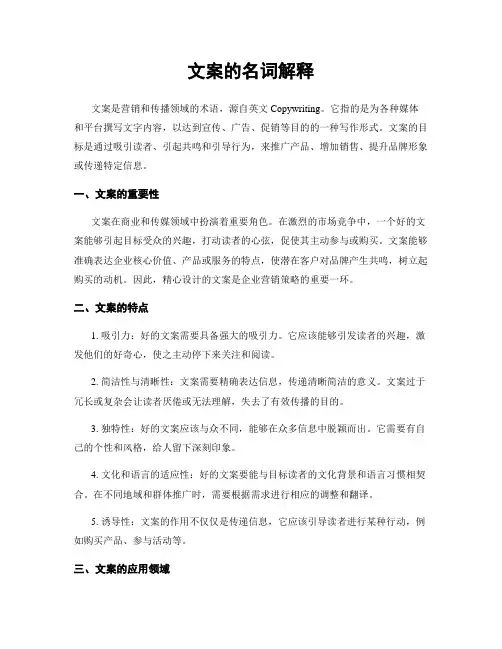 文案的名词解释

文案是营销和传播领域的术语，源自英文 Copywriting。它指的是为各种媒体和平台撰写文字内容，以达到宣传、广告、促销等目的的一种写作形式。文案的目标是通过吸引读者、引起共鸣和引导行为，来推广产品、增加销售、提升品牌形象或传递特定信息。

一、文案的重要性

文案在商业和传媒领域中扮演着重要角色。在激烈的市场竞争中，一个好的文案能够引起目标受众的兴趣，打动读者的心弦，促使其主动参与或购买。文案能够准确表达企业核心价值、产品或服务的特点，使潜在客户对品牌产生共鸣，树立起购买的动机。因此，精心设计的文案是企业营销策略的重要一环。

二、文案的特点

1. 吸引力：好的文案需要具备强大的吸引力。它应该能够引发读者的兴趣，激发他们的好奇心，使之主动停下来关注和阅读。

2. 简洁性与清晰性：文案需要精确表达信息，传递清晰简洁的意义。文案过于冗长或复杂会让读者厌倦或无法理解，失去了有效传播的目的。

3. 独特性：好的文案应该与众不同，能够在众多信息中脱颖而出。它需要有自己的个性和风格，给人留下深刻印象。

4. 文化和语言的适应性：好的文案要能与目标读者的文化背景和语言习惯相契合。在不同地域和群体推广时，需要根据需求进行相应的调整和翻译。

5. 诱导性：文案的作用不仅仅是传递信息，它应该引导读者进行某种行动，例如购买产品、参与活动等。

三、文案的应用领域